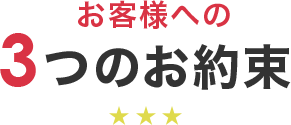 お客様への
3つのお約束
★★★